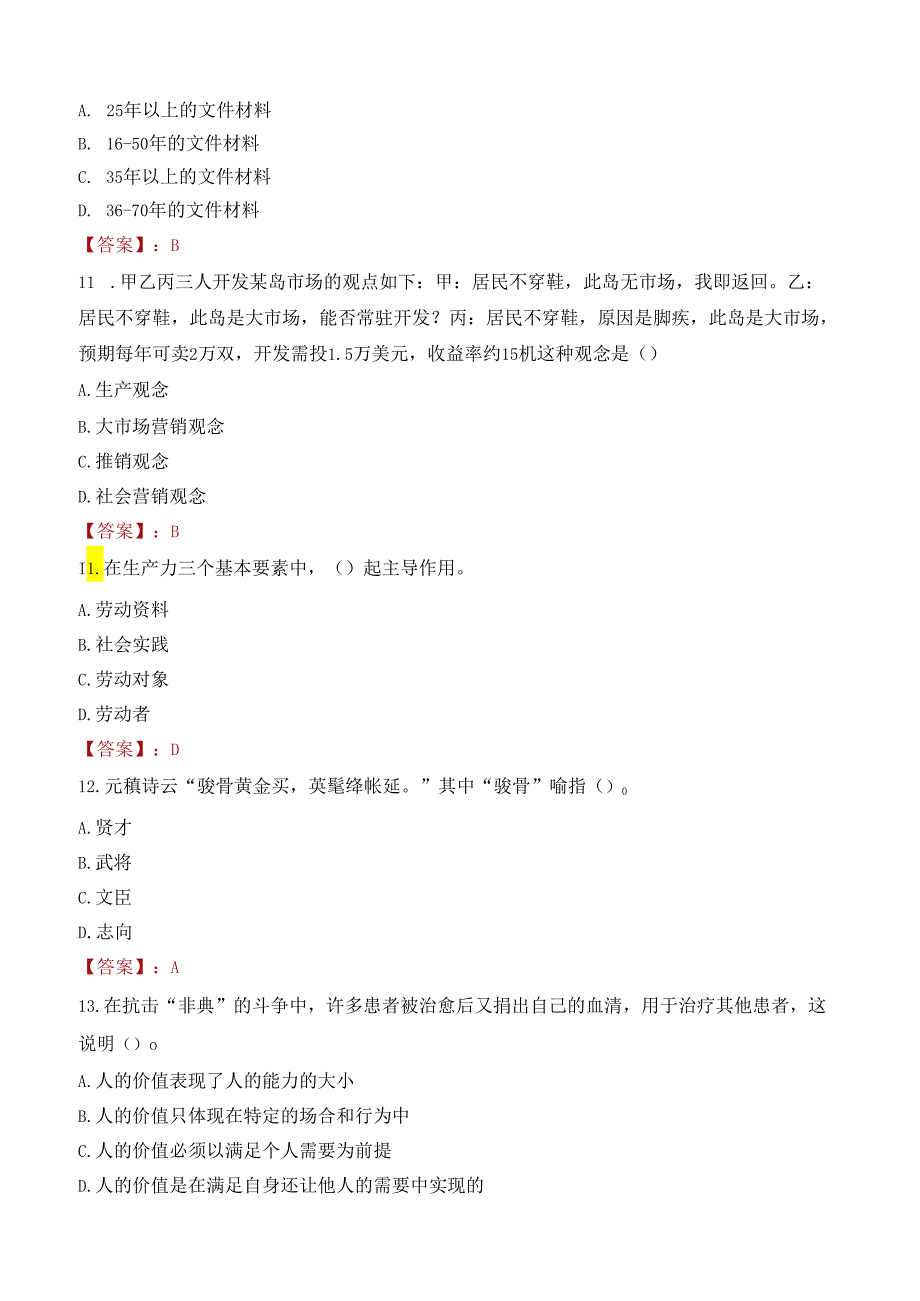 A. 25年以上的文件材料

B. 16-50年的文件材料

C. 35年以上的文件材料

D. 36-70年的文件材料

【答案】：B

11 .甲乙丙三人开发某岛市场的观点如下：甲：居民不穿鞋，此岛无市场，我即返回。乙：居民不穿鞋，此岛是大市场，能否常驻开发？丙：居民不穿鞋，原因是脚疾，此岛是大市场，预期每年可卖2万双，开发需投1.5万美元，收益率约15机这种观念是（）

A.生产观念

B.大市场营销观念

C.推销观念

D.社会营销观念

【答案】：B

I1.在生产力三个基本要素中，（）起主导作用。

A.劳动资料

B.社会实践

C.劳动对象

D.劳动者

【答案】：D

12.元稹诗云“骏骨黄金买，英髦绛帐延。”其中“骏骨”喻指（）。

A.贤才

B.武将

C.文臣

D.志向

【答案】：A

13.在抗击“非典”的斗争中，许多患者被治愈后又捐出自己的血清，用于治疗其他患者，这说明（）o

A.人的价值表现了人的能力的大小

B.人的价值只体现在特定的场合和行为中

C.人的价值必须以满足个人需要为前提

D.人的价值是在满足自身还让他人的需要中实现的